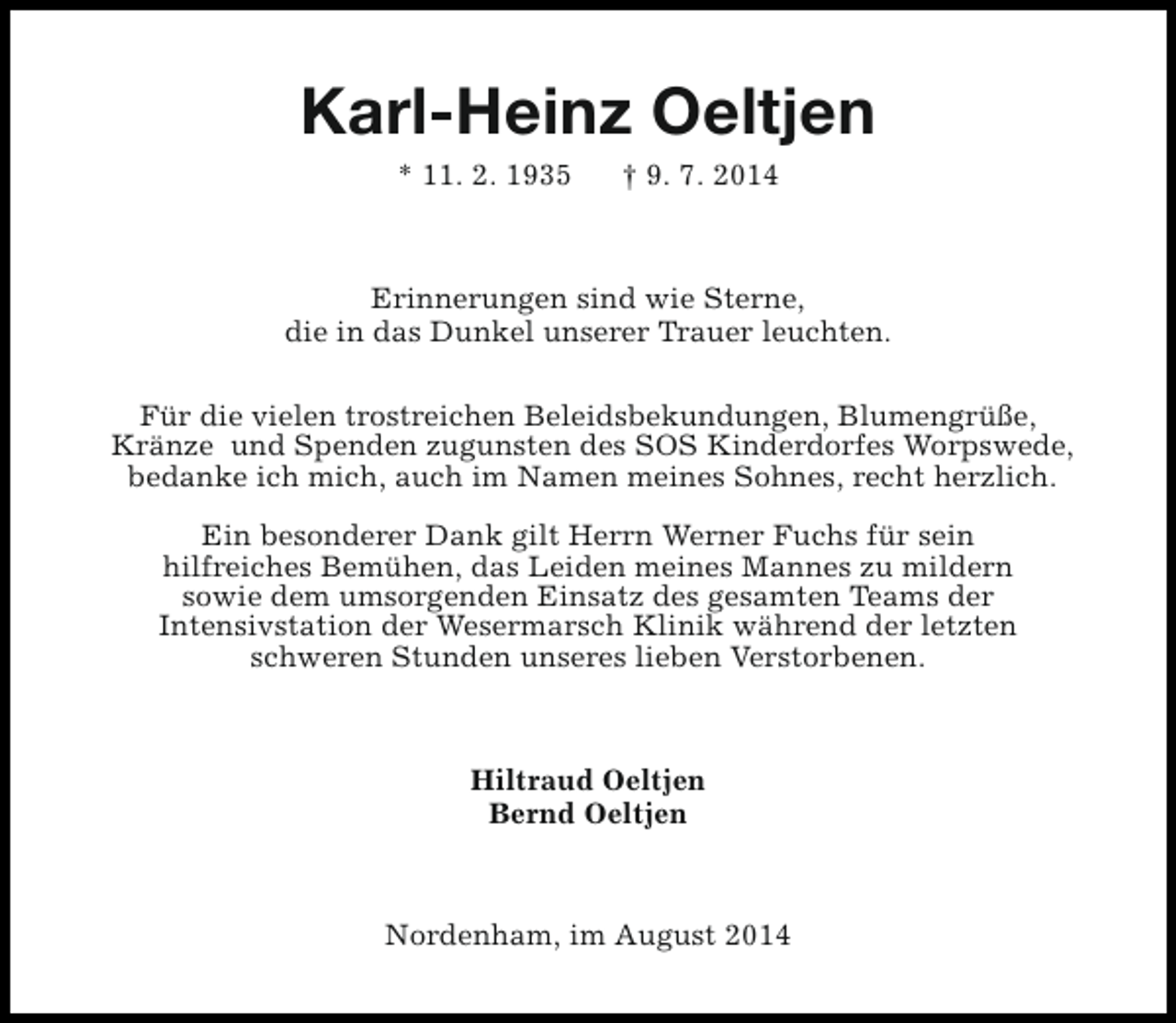 Karl-Heinz Oeltjen

* 11. 2. 1935 † 9. 7. 2014

Erinnerungen sind wie Sterne, die in das Dunkel unserer Trauer leuchten.

Für die vielen trostreichen Beleidsbekundungen, Blumengrüße, Kränze und Spenden zugunsten des SOS Kinderdorfes Worpswede, bedanke ich mich, auch im Namen meines Sohnes, recht herzlich.

Ein besonderer Dank gilt Herrn Werner Fuchs für sein hilfreiches Bemühen, das Leiden meines Mannes zu mildern sowie dem umsorgenden Einsatz des gesamten Teams der Intensivstation der Wesermarsch Klinik während der letzten schweren Stunden unseres lieben Verstorbenen.

Hiltraud Oeltjen
Bernd Oeltjen

Nordenham, im August 2014